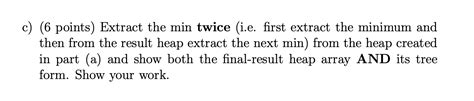 c) (6 points) Extract the min twice (i.e. first extract the minimum and then from the result heap extract the next min) from the heap created in part (a) and show both the final-result heap array AND its tree form. Show your work.